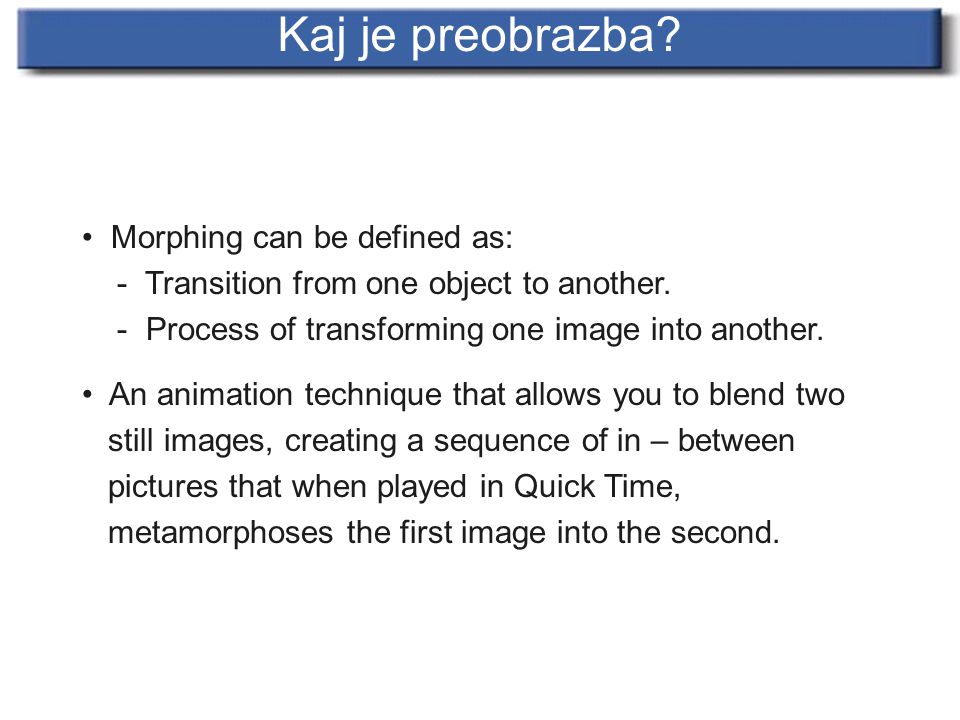 Kaj je preobrazba?

• Morphing can be defined as:
 - Transition from one object to another.
 - Process of transforming one image into another.

• An animation technique that allows you to blend two still images, creating a sequence of in – between pictures that when played in Quick Time, metamorphoses the first image into the second.